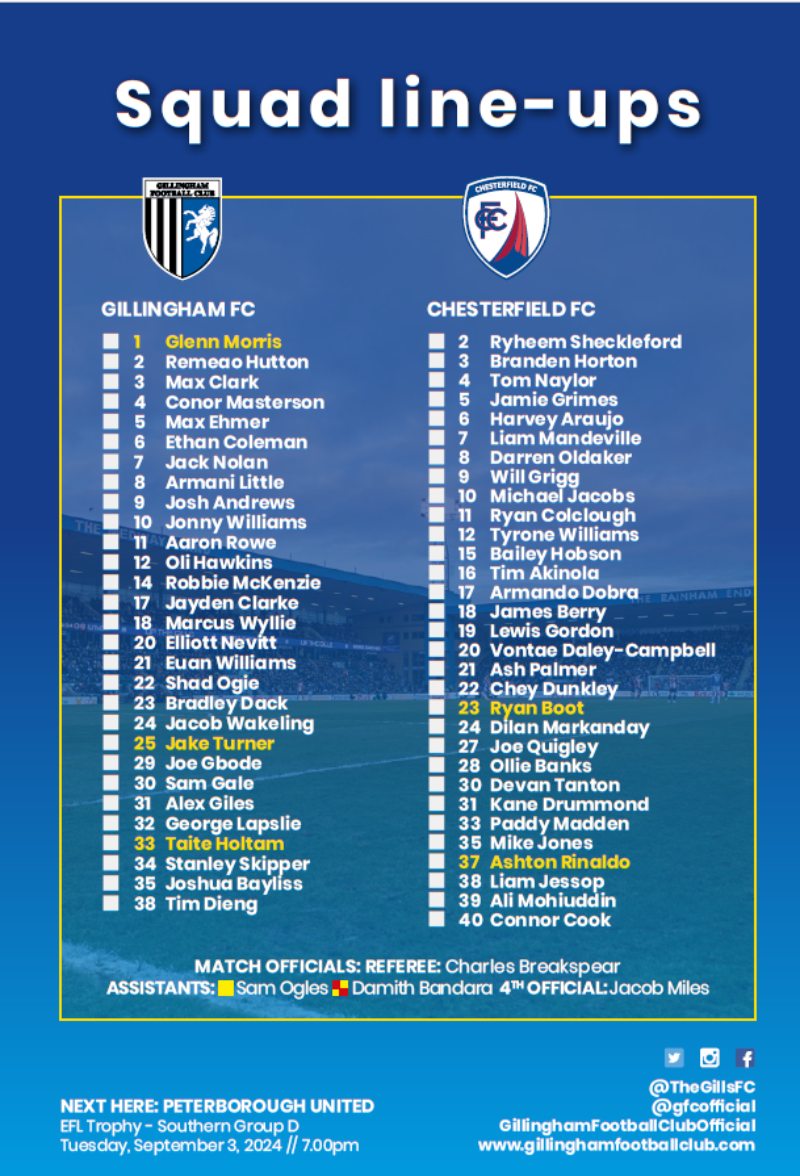 Squad line-ups

GILLINGHAM FOOTBALL CLUB

CHESTERFIELD FC

GILLINGHAM FC

1 Glenn Morris
2 Remeao Hutton
3 Max Clark
4 Conor Masterson
5 Max Ehmer
6 Ethan Coleman
7 Jack Nolan
8 Armani Little
9 Josh Andrews
10 Jonny Williams
11 Aaron Rowe
12 Oli Hawkins
14 Robbie McKenzie
17 Jayden Clarke
18 Marcus Wyllie
20 Elliott Nevitt
21 Euan Williams
22 Shad Ogie
23 Bradley Dack
24 Jacob Wakeling
25 Jake Turner
29 Joe Gbode
30 Sam Gale
31 Alex Giles
32 George Lapslie
33 Taite Holtam
34 Stanley Skipper
35 Joshua Bayliss
38 Tim Dieng

CHESTERFIELD FC

2 Ryheem Sheckleford
3 Branden Horton
4 Tom Naylor
5 Jamie Grimes
6 Harvey Araujo
7 Liam Mandeville
8 Darren Oldaker
9 Will Grigg
10 Michael Jacobs
11 Ryan Colclough
12 Tyrone Williams
15 Bailey Hobson
16 Tim Akinola
17 Armando Dobra
18 James Berry
19 Lewis Gordon
20 Vontae Daley-Campbell
21 Ash Palmer
22 Chey Dunkley
23 Ryan Boot
24 Dilan Markanday
27 Joe Quigley
28 Ollie Banks
30 Devan Tanton
31 Kane Drummond
33 Paddy Madden
35 Mike Jones
37 Ashton Rinaldo
38 Liam Jessop
39 Ali Mohiuddin
40 Connor Cook

MATCH OFFICIALS: REFEREE: Charles Breakspear
ASSISTANTS: Sam Ogles Damith Bandara 4TH OFFICIAL: Jacob Miles

NEXT HERE: PETERBOROUGH UNITED
EFL Trophy - Southern Group D
Tuesday, September 3, 2024 // 7.00pm

@TheGillsFC
@gfcofficial
GillinghamFootballClubOfficial
www.gillinghamfootballclub.com